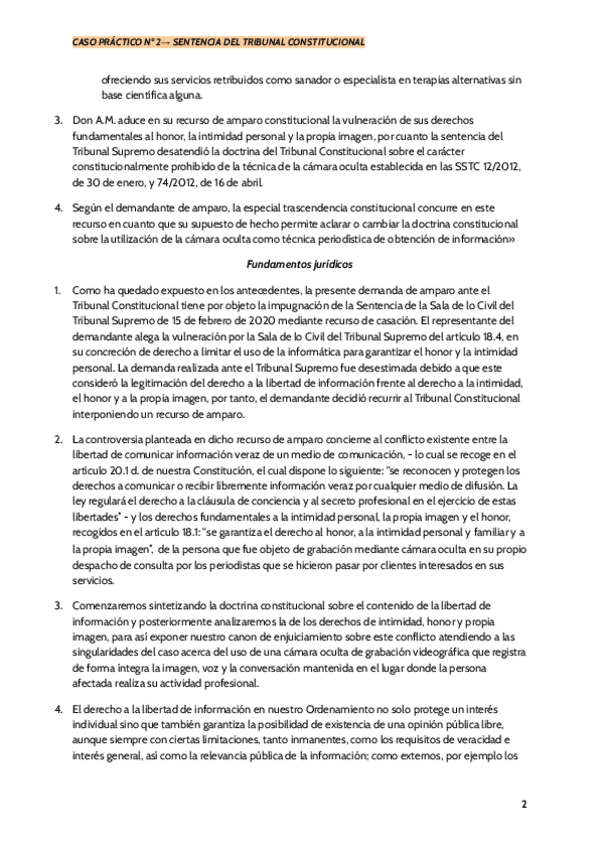 CASO PRÁCTICO Nº 2→ SENTENCIA DEL TRIBUNAL CONSTITUCIONAL

ofreciendo sus servicios retribuidos como sanador o especialista en terapias alternativas sin base científica alguna.

3. Don A.M. aduce en su recurso de amparo constitucional la vulneración de sus derechos fundamentales al honor, la intimidad personal y la propia imagen, por cuanto la sentencia del Tribunal Supremo desatendió la doctrina del Tribunal Constitucional sobre el carácter constitucionalmente prohibido de la técnica de la cámara oculta establecida en las SSTC 12/2012, de 30 de enero, y 74/2012, de 16 de abril.

4. Según el demandante de amparo, la especial trascendencia constitucional concurre en este recurso en cuanto que su supuesto de hecho permite aclarar o cambiar la doctrina constitucional sobre la utilización de la cámara oculta como técnica periodística de obtención de información»

Fundamentos jurídicos

1. Como ha quedado expuesto en los antecedentes, la presente demanda de amparo ante el Tribunal Constitucional tiene por objeto la impugnación de la Sentencia de la Sala de lo Civil del Tribunal Supremo de 15 de febrero de 2020 mediante recurso de casación. El representante del demandante alega la vulneración por la Sala de lo Civil del Tribunal Supremo del artículo 18.4, en su concreción de derecho a limitar el uso de la informática para garantizar el honor y la intimidad personal. La demanda realizada ante el Tribunal Supremo fue desestimada debido a que este consideró la legitimación del derecho a la libertad de información frente al derecho a la intimidad, el honor y a la propia imagen, por tanto, el demandante decidió recurrir al Tribunal Constitucional interponiendo un recurso de amparo.

2. La controversia planteada en dicho recurso de amparo concierne al conflicto existente entre la libertad de comunicar información veraz de un medio de comunicación, - lo cual se recoge en el artículo 20.1 d. de nuestra Constitución, el cual dispone lo siguiente: "se reconocen y protegen los derechos a comunicar o recibir libremente información veraz por cualquier medio de difusión. La ley regulará el derecho a la cláusula de conciencia y al secreto profesional en el ejercicio de estas libertades" - y los derechos fundamentales a la intimidad personal, la propia imagen y el honor, recogidos en el artículo 18.1: "se garantiza el derecho al honor, a la intimidad personal y familiar y a la propia imagen", de la persona que fue objeto de grabación mediante cámara oculta en su propio despacho de consulta por los periodistas que se hicieron pasar por clientes interesados en sus servicios.

3. Comenzaremos sintetizando la doctrina constitucional sobre el contenido de la libertad de información y posteriormente analizaremos la de los derechos de intimidad, honor y propia imagen, para así exponer nuestro canon de enjuiciamiento sobre este conflicto atendiendo a las singularidades del caso acerca del uso de una cámara oculta de grabación videográfica que registra de forma íntegra la imagen, voz y la conversación mantenida en el lugar donde la persona afectada realiza su actividad profesional.

4. El derecho a la libertad de información en nuestro Ordenamiento no solo protege un interés individual sino que también garantiza la posibilidad de existencia de una opinión pública libre, aunque siempre con ciertas limitaciones, tanto inmanentes, como los requisitos de veracidad e interés general, así como la relevancia pública de la información; como externos, por ejemplo los

2